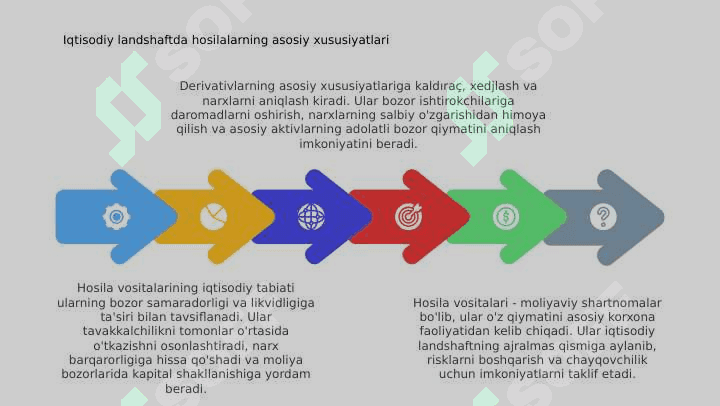 Iqtisodiy landshaftda hosilalarning asosiy xususiyatlari

Derivativlarning asosiy xususiyatlariga kaldıraç, xedjlash va narxlarni aniqlash kiradi. Ular bozor ishtirokchilariga daromadlarni oshirish, narxlarning salbiy o'zgarishidan himoya qilish va asosiy aktivlarning adolatli bozor qiymatini aniqlash imkoniyatini beradi.

Hosila vositalarining iqtisodiy tabiati ularning bozor samaradorligi va likvidligiga ta'siri bilan tavsiflanadi. Ular tavakkalchilikni tomonlar o'rtasida o'tkazishni osonlashtiradi, narx barqarorligiga hissa qo'shadi va moliya bozorlarida kapital shakllanishiga yordam beradi.

Hosila vositalari - moliyaviy shartnomalar bo'lib, ular o'z qiymatini asosiy korxona faoliyatidan kelib chiqadi. Ular iqtisodiy landshaftning ajralmas qismiga aylanib, risklarni boshqarish va chayqovchilik uchun imkoniyatlarni taklif etadi.